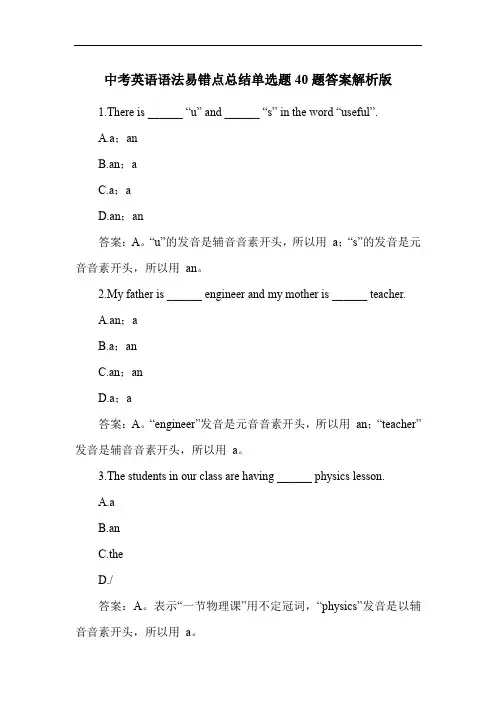 中考英语语法易错点总结单选题 40 题答案解析版

1.There is ______ “u” and ______ “s” in the word “useful”.

A.a；an

B.an；a

C.a；a

D.an；an

答案：A。“u”的发音是辅音音素开头，所以用 a；“s”的发音是元音音素开头，所以用 an。

2.My father is ______ engineer and my mother is ______ teacher.

A.an；a

B.a；an

C.an；an

D.a；a

答案：A。“engineer”发音是元音音素开头，所以用 an；“teacher”发音是辅音音素开头，所以用 a。

3.The students in our class are having ______ physics lesson.

A.a

B.an

C.the

D./

答案：A。表示“一节物理课”用不定冠词，“physics”发音是以辅音音素开头，所以用 a。